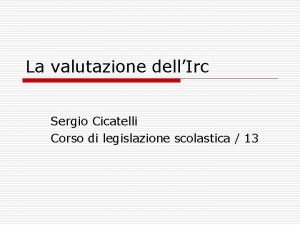 La valutazione dell’Irc

Sergio Cicatelli
Corso di legislazione scolastica / 13